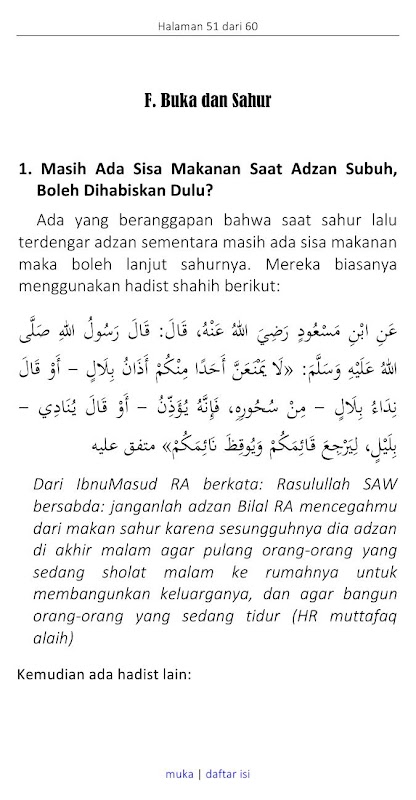 Halaman 51 dari 60

F. Buka dan Sahur

1. Masih Ada Sisa Makanan Saat Adzan Subuh, Boleh Dihabiskan Dulu?

Ada yang beranggapan bahwa saat sahur lalu terdengar adzan sementara masih ada sisa makanan maka boleh lanjut sahurnya. Mereka biasanya menggunakan hadist shahih berikut:

عَنِ ابْنِ مَسْعُودٍ رَضِيَ اللهُ عَنْهُ، قَالَ: قَالَ رَسُولُ اللهِ صَلَّى اللهُ عَلَيْهِ وَسَلَّمَ: «لَا يَمْنَعَنَّ أَحَدًا مِنْكُمْ أَذَانُ بِلَالٍ – أَوْ قَالَ نِدَاءُ بِلَالٍ – مِنْ سُحُورِهِ، فَإِنَّهُ يُؤَذِّنُ – أَوْ قَالَ يُنَادِي – بِلَيْلٍ، لِيَرْجِعَ قَائِمَكُمْ وَيُوقِظَ نَائِمَكُمْ» متفق عليه

Dari IbnuMasud RA berkata: Rasulullah SAW bersabda: janganlah adzan Bilal RA mencegahmu dari makan sahur karena sesungguhnya dia adzan di akhir malam agar pulang orang-orang yang sedang sholat malam ke rumahnya untuk membangunkan keluarganya, dan agar bangun orang-orang yang sedang tidur (HR muttafaq alaih)

Kemudian ada hadist lain:

muka | daftar isi